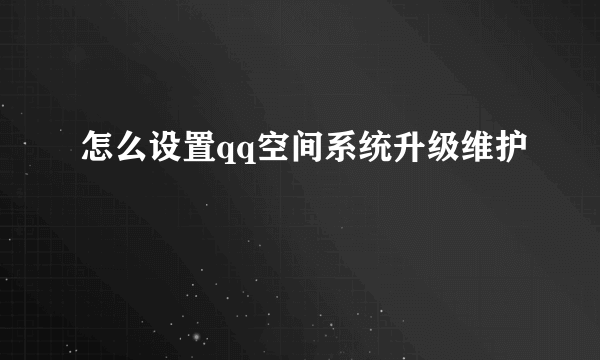 怎么设置qq空间系统升级维护